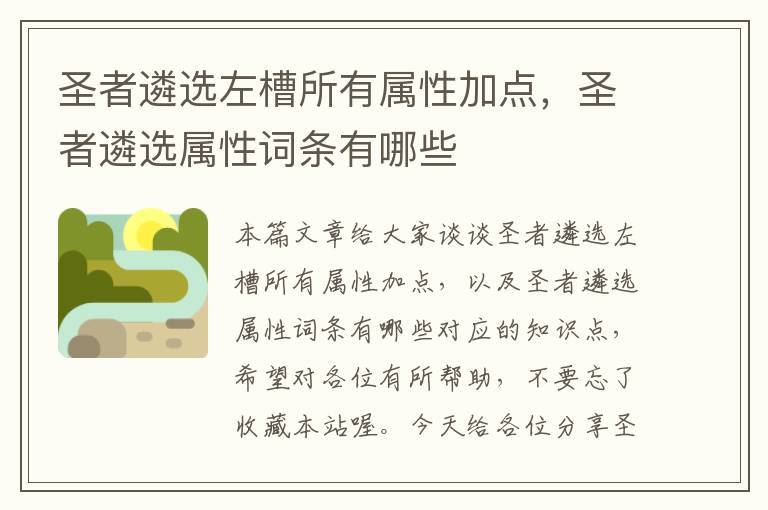 圣者遴选左槽所有属性加点，圣者遴选属性词条有哪些

本篇文章给大家谈谈圣者遴选左槽所有属性加点，以及圣者遴选属性词条有哪些对应的知识点，希望对各位有所帮助，不要忘了收藏本站喔。今天给各位分享圣